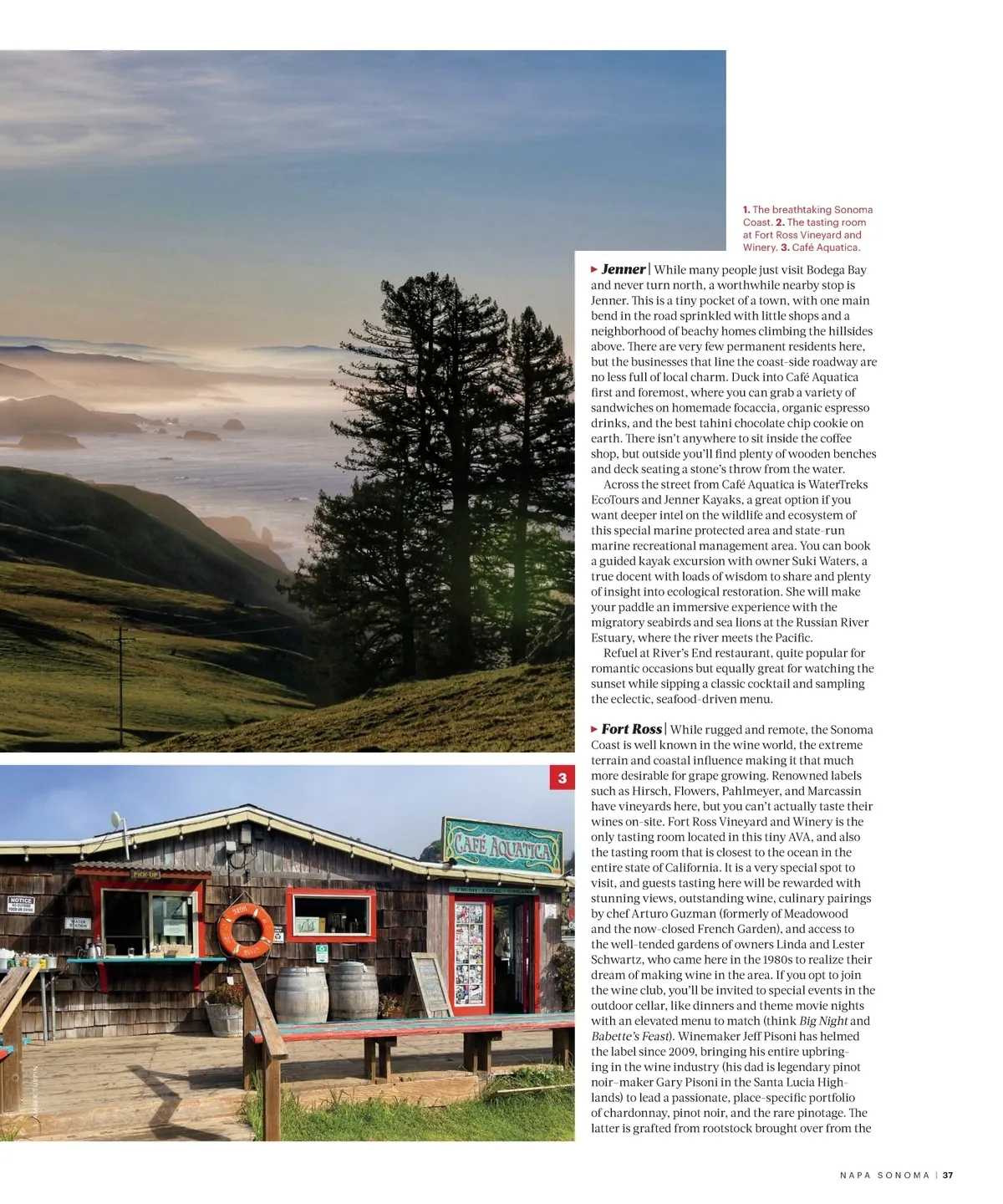 1. The breathtaking Sonoma Coast. 2. The tasting room at Fort Ross Vineyard and Winery. 3. Café Aquatica.

▸ Jenner | While many people just visit Bodega Bay and never turn north, a worthwhile nearby stop is Jenner. This is a tiny pocket of a town, with one main bend in the road sprinkled with little shops and a neighborhood of beachy homes climbing the hillsides above. There are very few permanent residents here, but the businesses that line the coast-side roadway are no less full of local charm. Duck into Café Aquatica first and foremost, where you can grab a variety of sandwiches on homemade focaccia, organic espresso drinks, and the best tahini chocolate chip cookie on earth. There isn't anywhere to sit inside the coffee shop, but outside you'll find plenty of wooden benches and deck seating a stone's throw from the water.

Across the street from Café Aquatica is WaterTreks EcoTours and Jenner Kayaks, a great option if you want deeper intel on the wildlife and ecosystem of this special marine protected area and state-run marine recreational management area. You can book a guided kayak excursion with owner Suki Waters, a true docent with loads of wisdom to share and plenty of insight into ecological restoration. She will make your paddle an immersive experience with the migratory seabirds and sea lions at the Russian River Estuary, where the river meets the Pacific.

Refuel at River's End restaurant, quite popular for romantic occasions but equally great for watching the sunset while sipping a classic cocktail and sampling the eclectic, seafood-driven menu.

▸ Fort Ross | While rugged and remote, the Sonoma Coast is well known in the wine world, the extreme terrain and coastal influence making it that much more desirable for grape growing. Renowned labels such as Hirsch, Flowers, Pahlmeyer, and Marcassin have vineyards here, but you can't actually taste their wines on-site. Fort Ross Vineyard and Winery is the only tasting room located in this tiny AVA, and also the tasting room that is closest to the ocean in the entire state of California. It is a very special spot to visit, and guests tasting here will be rewarded with stunning views, outstanding wine, culinary pairings by chef Arturo Guzman (formerly of Meadowood and the now-closed French Garden), and access to the well-tended gardens of owners Linda and Lester Schwartz, who came here in the 1980s to realize their dream of making wine in the area. If you opt to join the wine club, you'll be invited to special events in the outdoor cellar, like dinners and theme movie nights with an elevated menu to match (think Big Night and Babette's Feast). Winemaker Jeff Pisoni has helmed the label since 2009, bringing his entire upbringing in the wine industry (his dad is legendary pinot noir-maker Gary Pisoni in the Santa Lucia Highlands) to lead a passionate, place-specific portfolio of chardonnay, pinot noir, and the rare pinotage. The latter is grafted from rootstock brought over from the

3

CAFÉ AQUATICA
PICK-UP
NOTICE NO OUTSIDE FOOD OR DRINK
WATER STATION
FRESH · LOCAL · ORGANIC

NAPA SONOMA | 37